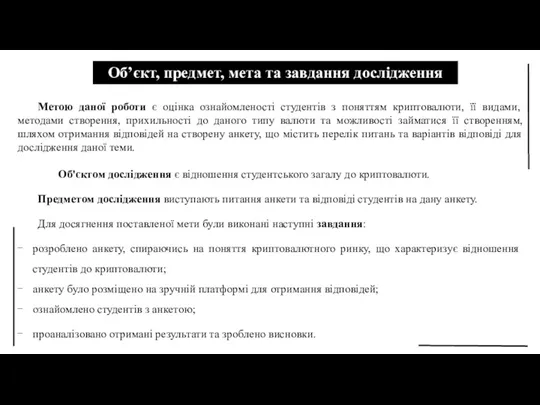 Об’єкт, предмет, мета та завдання дослідження

Метою даної роботи є оцінка ознайомленості студентів з поняттям криптовалюти, її видами, методами створення, прихильності до даного типу валюти та можливості займатися її створенням, шляхом отримання відповідей на створену анкету, що містить перелік питань та варіантів відповіді для дослідження даної теми.

Об'єктом дослідження є відношення студентського загалу до криптовалюти.

Предметом дослідження виступають питання анкети та відповіді студентів на дану анкету.

Для досягнення поставленої мети були виконані наступні завдання:

− розроблено анкету, спираючись на поняття криптовалютного ринку, що характеризує відношення студентів до криптовалюти;
− анкету було розміщено на зручній платформі для отримання відповідей;
− ознайомлено студентів з анкетою;
− проаналізовано отримані результати та зроблено висновки.